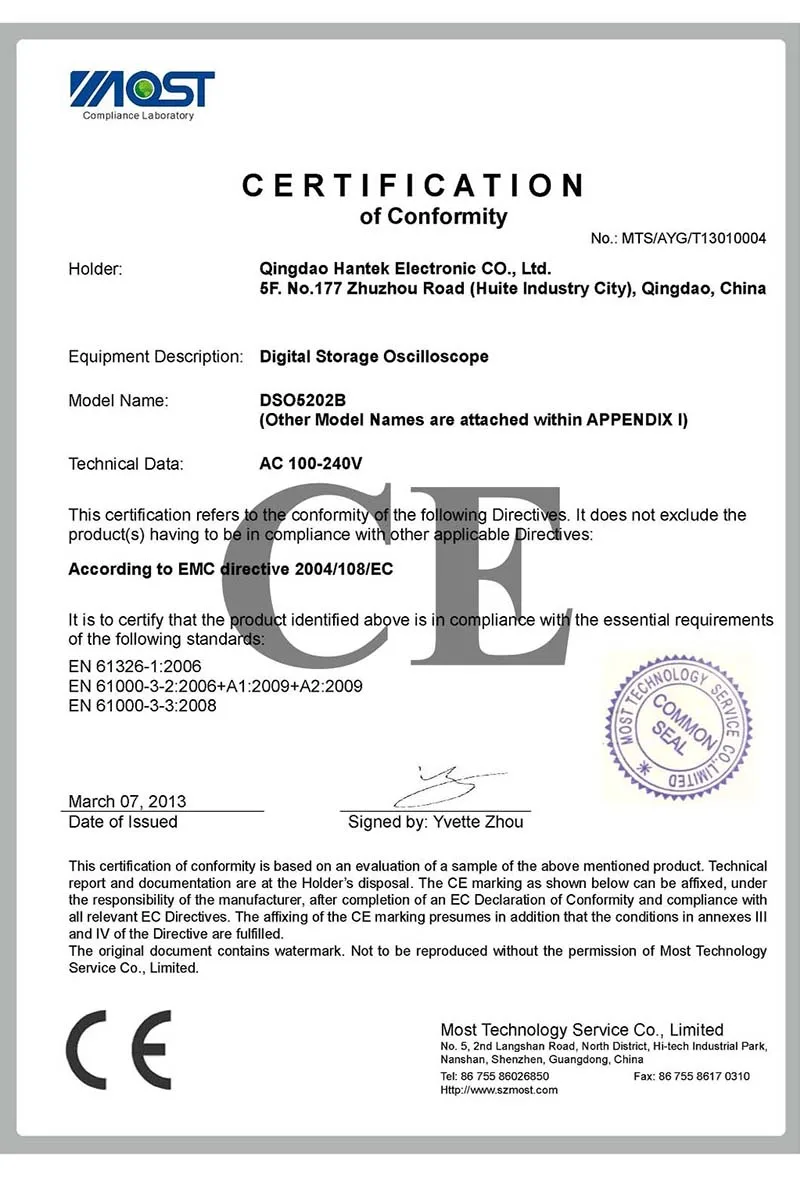 MOST
Compliance Laboratory

CERTIFICATION
of Conformity

No.: MTS/AYG/T13010004

Holder: Qingdao Hantek Electronic CO., Ltd.
5F. No.177 Zhuzhou Road (Huite Industry City), Qingdao, China

Equipment Description: Digital Storage Oscilloscope

Model Name: DSO5202B
(Other Model Names are attached within APPENDIX I)

Technical Data: AC 100-240V

This certification refers to the conformity of the following Directives. It does not exclude the product(s) having to be in compliance with other applicable Directives:

According to EMC directive 2004/108/EC

It is to certify that the product identified above is in compliance with the essential requirements of the following standards:

EN 61326-1:2006
EN 61000-3-2:2006+A1:2009+A2:2009
EN 61000-3-3:2008

CE

MOST TECHNOLOGY SERVICE CO., LIMITED
COMMON SEAL

March 07, 2013
Date of Issued

Signed by: Yvette Zhou

This certification of conformity is based on an evaluation of a sample of the above mentioned product. Technical report and documentation are at the Holder's disposal. The CE marking as shown below can be affixed, under the responsibility of the manufacturer, after completion of an EC Declaration of Conformity and compliance with all relevant EC Directives. The affixing of the CE marking presumes in addition that the conditions in annexes III and IV of the Directive are fulfilled.
The original document contains watermark. Not to be reproduced without the permission of Most Technology Service Co., Limited.

CE

Most Technology Service Co., Limited
No. 5, 2nd Langshan Road, North District, Hi-tech Industrial Park, Nanshan, Shenzhen, Guangdong, China
Tel: 86 755 86026850 Fax: 86 755 8617 0310
Http://www.szmost.com